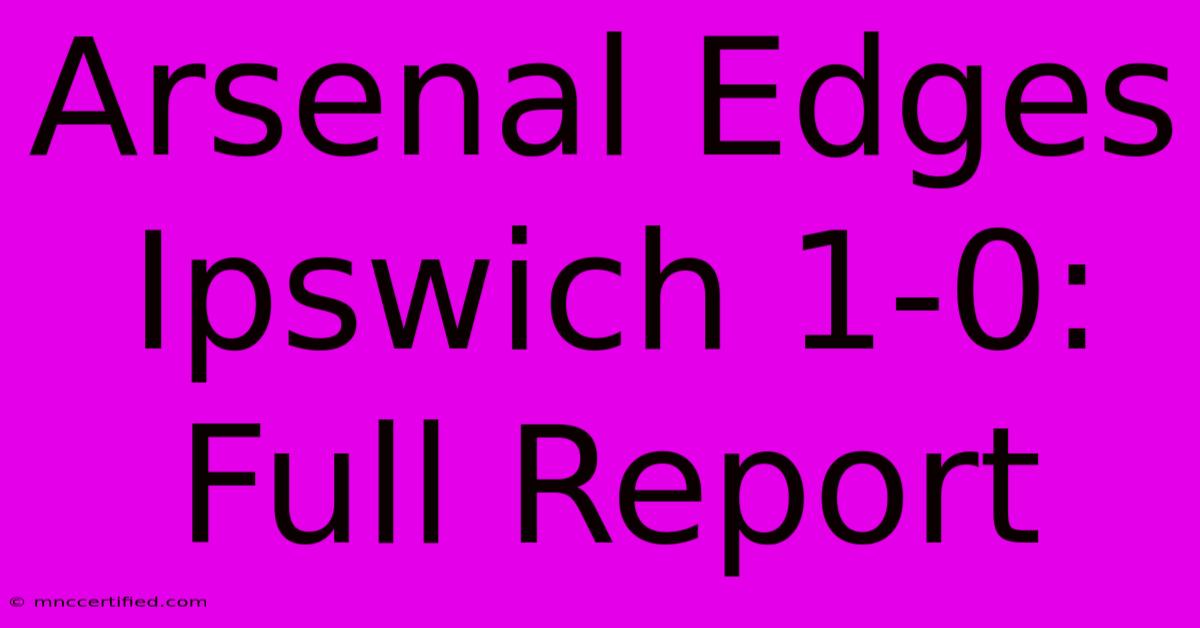 Arsenal Edges Ipswich 1-0: Full Report

© mnccertified.com